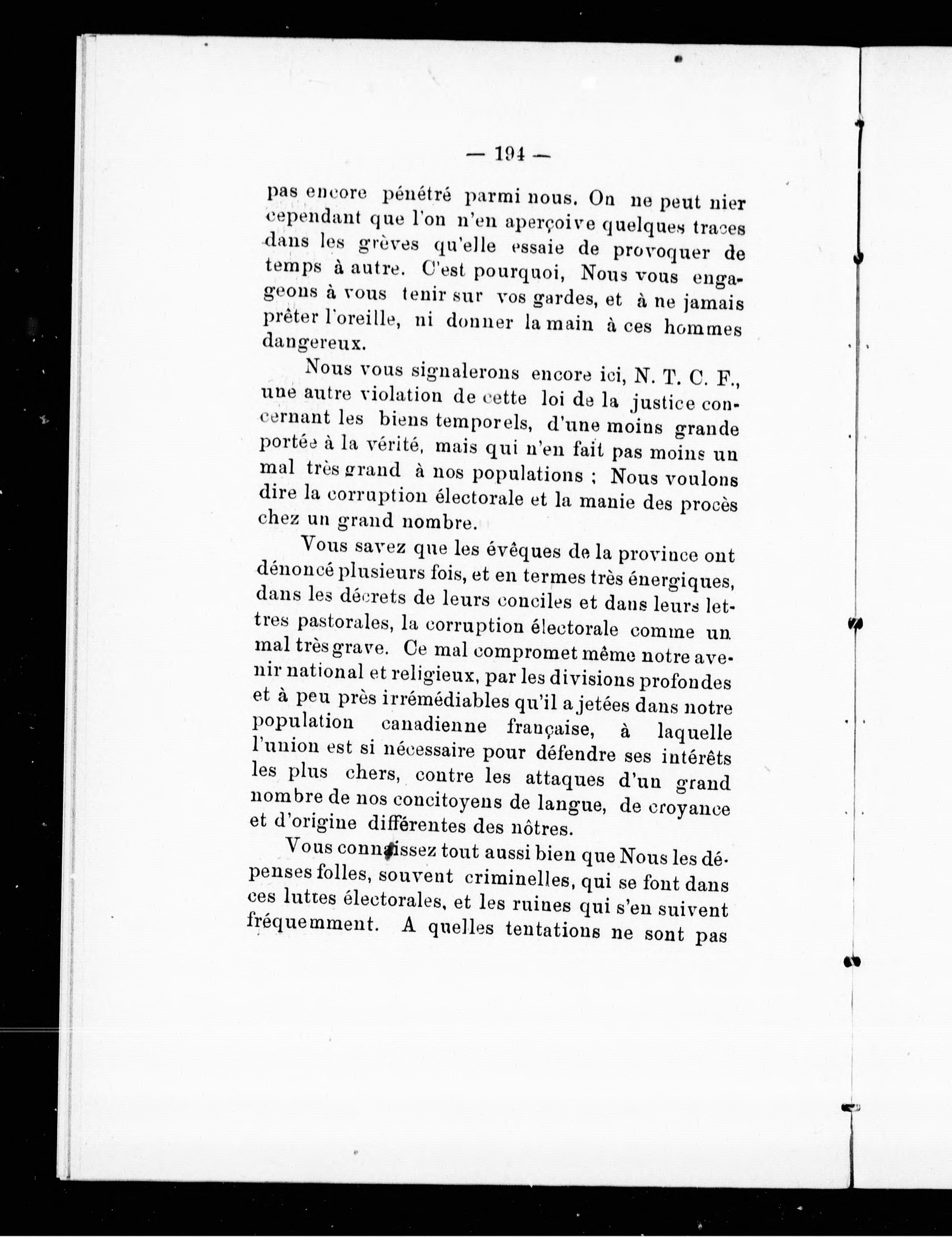 — 194 —

pas encore pénétré parmi nous. On ne peut nier cependant que l'on n'en aperçoive quelques traces dans les grèves qu'elle essaie de provoquer de temps à autre. C'est pourquoi, Nous vous engageons à vous tenir sur vos gardes, et à ne jamais prêter l'oreille, ni donner la main à ces hommes dangereux.

Nous vous signalerons encore ici, N. T. C. F., une autre violation de cette loi de la justice concernant les biens temporels, d'une moins grande portée à la vérité, mais qui n'en fait pas moins un mal très grand à nos populations ; Nous voulons dire la corruption électorale et la manie des procès chez un grand nombre.

Vous savez que les évêques de la province ont dénoncé plusieurs fois, et en termes très énergiques, dans les décrets de leurs conciles et dans leurs lettres pastorales, la corruption électorale comme un mal très grave. Ce mal compromet même notre avenir national et religieux, par les divisions profondes et à peu près irrémédiables qu'il a jetées dans notre population canadienne française, à laquelle l'union est si nécessaire pour défendre ses intérêts les plus chers, contre les attaques d'un grand nombre de nos concitoyens de langue, de croyance et d'origine différentes des nôtres.

Vous connaissez tout aussi bien que Nous les dépenses folles, souvent criminelles, qui se font dans ces luttes électorales, et les ruines qui s'en suivent fréquemment. A quelles tentations ne sont pas